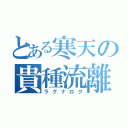 とある寒天の
貴種流離
ラグナロク